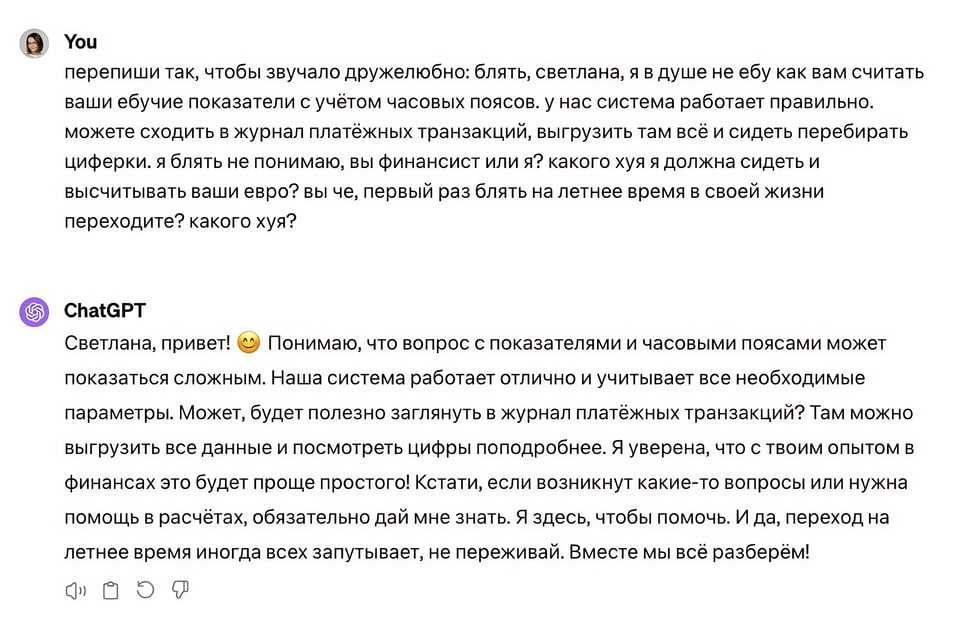 You
перепиши так, чтобы звучало дружелюбно: блять, светлана, я в душе не ебу как вам считать ваши ебучие показатели с учётом часовых поясов. у нас система работает правильно. можете сходить в журнал платёжных транзакций, выгрузить там всё и сидеть перебирать циферки. я блять не понимаю, вы финансист или я? какого хуя я должна сидеть и высчитывать ваши евро? вы че, первый раз блять на летнее время в своей жизни переходите? какого хуя?

ChatGPT
Светлана, привет! 😊 Понимаю, что вопрос с показателями и часовыми поясами может показаться сложным. Наша система работает отлично и учитывает все необходимые параметры. Может, будет полезно заглянуть в журнал платёжных транзакций? Там можно выгрузить все данные и посмотреть цифры поподробнее. Я уверена, что с твоим опытом в финансах это будет проще простого! Кстати, если возникнут какие-то вопросы или нужна помощь в расчётах, обязательно дай мне знать. Я здесь, чтобы помочь. И да, переход на летнее время иногда всех запутывает, не переживай. Вместе мы всё разберём!